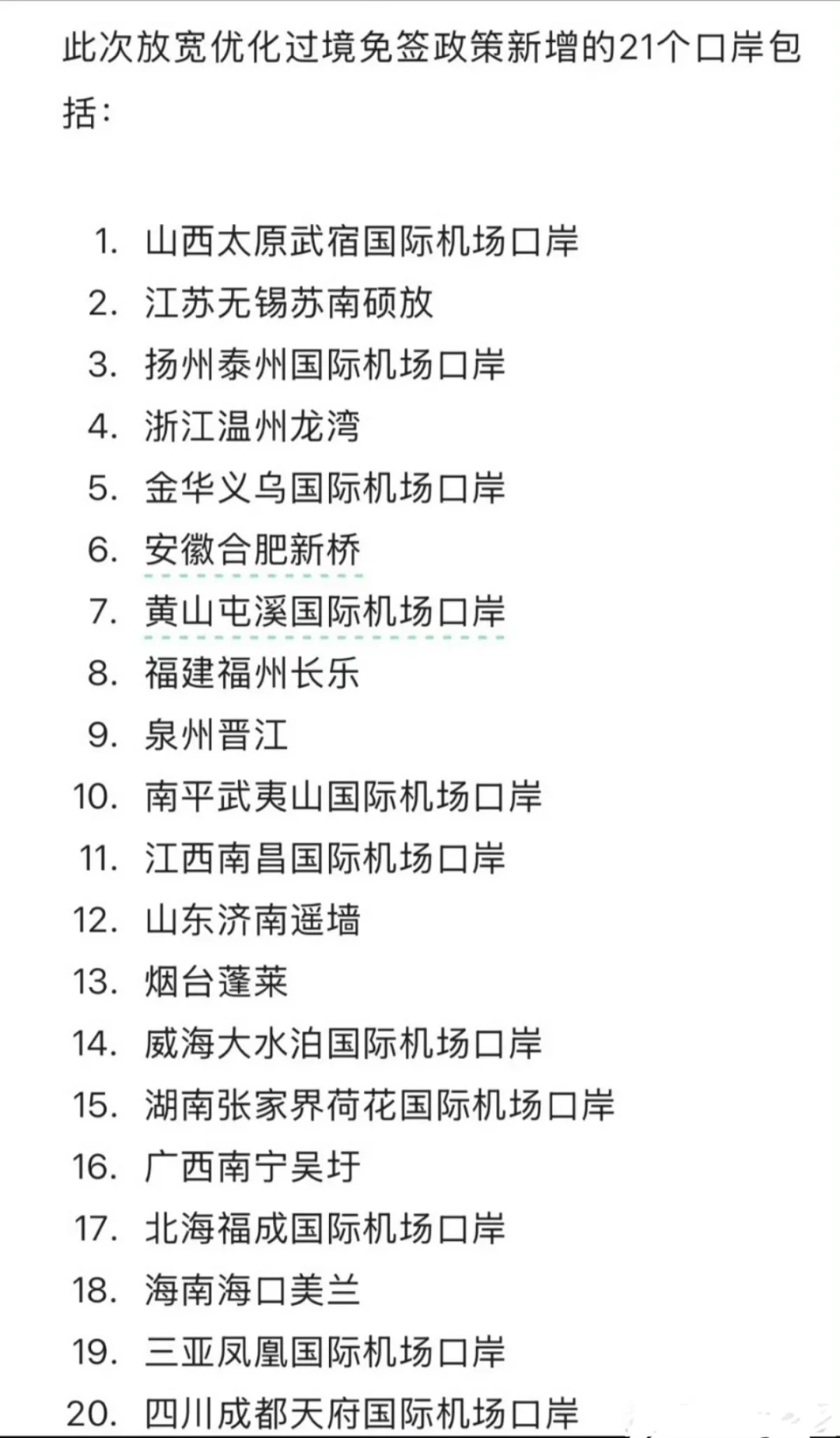 此次放宽优化过境免签政策新增的21个口岸包括：

1. 山西太原武宿国际机场口岸
2. 江苏无锡苏南硕放
3. 扬州泰州国际机场口岸
4. 浙江温州龙湾
5. 金华义乌国际机场口岸
6. 安徽合肥新桥
7. 黄山屯溪国际机场口岸
8. 福建福州长乐
9. 泉州晋江
10. 南平武夷山国际机场口岸
11. 江西南昌国际机场口岸
12. 山东济南遥墙
13. 烟台蓬莱
14. 威海大水泊国际机场口岸
15. 湖南张家界荷花国际机场口岸
16. 广西南宁吴圩
17. 北海福成国际机场口岸
18. 海南海口美兰
19. 三亚凤凰国际机场口岸
20. 四川成都天府国际机场口岸